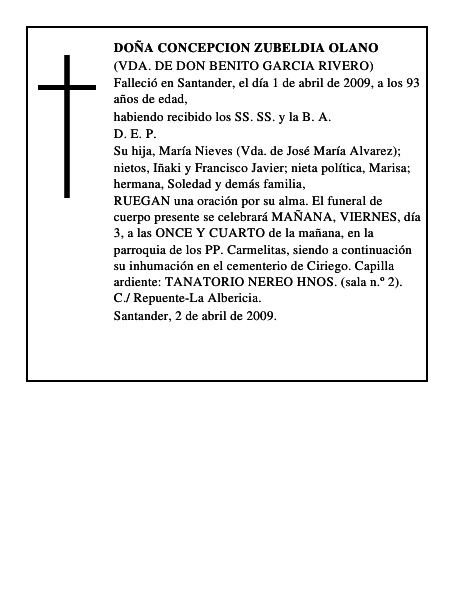 DOÑA CONCEPCION ZUBELDIA OLANO
(VDA. DE DON BENITO GARCIA RIVERO)
Falleció en Santander, el día 1 de abril de 2009, a los 93 años de edad,
habiendo recibido los SS. SS. y la B. A.
D. E. P.
Su hija, María Nieves (Vda. de José María Alvarez); nietos, Iñaki y Francisco Javier; nieta política, Marisa; hermana, Soledad y demás familia,
RUEGAN una oración por su alma. El funeral de cuerpo presente se celebrará MAÑANA, VIERNES, día 3, a las ONCE Y CUARTO de la mañana, en la parroquia de los PP. Carmelitas, siendo a continuación su inhumación en el cementerio de Ciriego. Capilla ardiente: TANATORIO NEREO HNOS. (sala n.º 2). C./ Repuente-La Albericia.
Santander, 2 de abril de 2009.